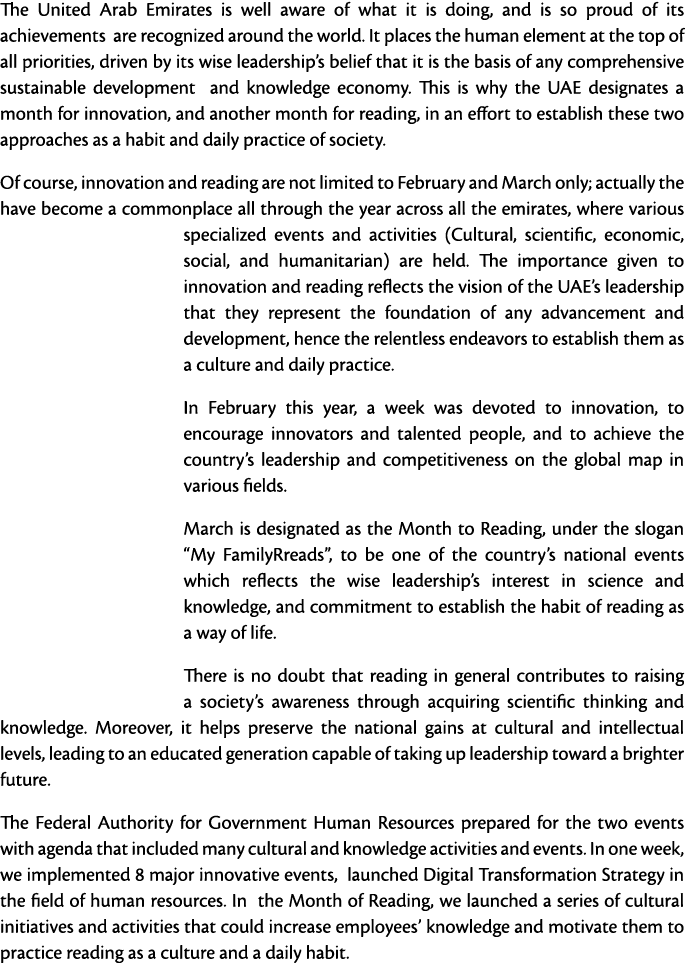 The United Arab Emirates is well aware of what it is doing, and is so proud of its achievements are recognized around the world. It places the human element at the top of all priorities, driven by its wise leadership's belief that it is the basis of any comprehensive sustainable development and knowledge economy. This is why the UAE designates a month for innovation, and another month for reading, in an effort to establish these two approaches as a habit and daily practice of society.

Of course, innovation and reading are not limited to February and March only; actually the have become a commonplace all through the year across all the emirates, where various specialized events and activities (Cultural, scientific, economic, social, and humanitarian) are held. The importance given to innovation and reading reflects the vision of the UAE's leadership that they represent the foundation of any advancement and development, hence the relentless endeavors to establish them as a culture and daily practice.

In February this year, a week was devoted to innovation, to encourage innovators and talented people, and to achieve the country's leadership and competitiveness on the global map in various fields.

March is designated as the Month to Reading, under the slogan "My FamilyRreads", to be one of the country's national events which reflects the wise leadership's interest in science and knowledge, and commitment to establish the habit of reading as a way of life.

There is no doubt that reading in general contributes to raising a society's awareness through acquiring scientific thinking and knowledge. Moreover, it helps preserve the national gains at cultural and intellectual levels, leading to an educated generation capable of taking up leadership toward a brighter future.

The Federal Authority for Government Human Resources prepared for the two events with agenda that included many cultural and knowledge activities and events. In one week, we implemented 8 major innovative events, launched Digital Transformation Strategy in the field of human resources. In the Month of Reading, we launched a series of cultural initiatives and activities that could increase employees' knowledge and motivate them to practice reading as a culture and a daily habit.